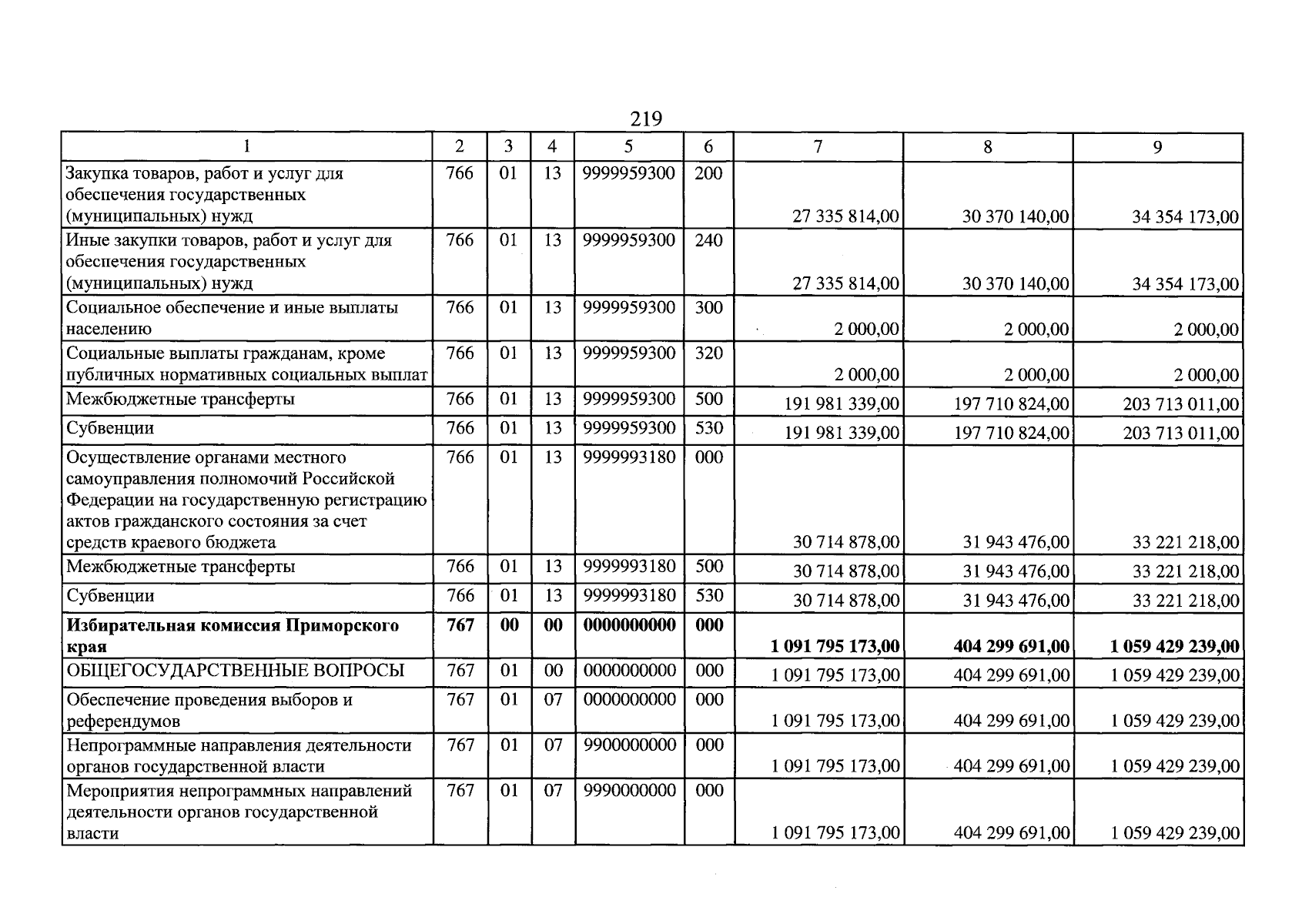 219

| 1 | 2 | 3 | 4 | 5 | 6 | 7 | 8 | 9 |
|---|---|---|---|---|---|---|---|---|
| Закупка товаров, работ и услуг для обеспечения государственных (муниципальных) нужд | 766 | 01 | 13 | 9999959300 | 200 | 27 335 814,00 | 30 370 140,00 | 34 354 173,00 |
| Иные закупки товаров, работ и услуг для обеспечения государственных (муниципальных) нужд | 766 | 01 | 13 | 9999959300 | 240 | 27 335 814,00 | 30 370 140,00 | 34 354 173,00 |
| Социальное обеспечение и иные выплаты населению | 766 | 01 | 13 | 9999959300 | 300 | 2 000,00 | 2 000,00 | 2 000,00 |
| Социальные выплаты гражданам, кроме публичных нормативных социальных выплат | 766 | 01 | 13 | 9999959300 | 320 | 2 000,00 | 2 000,00 | 2 000,00 |
| Межбюджетные трансферты | 766 | 01 | 13 | 9999959300 | 500 | 191 981 339,00 | 197 710 824,00 | 203 713 011,00 |
| Субвенции | 766 | 01 | 13 | 9999959300 | 530 | 191 981 339,00 | 197 710 824,00 | 203 713 011,00 |
| Осуществление органами местного самоуправления полномочий Российской Федерации на государственную регистрацию актов гражданского состояния за счет средств краевого бюджета | 766 | 01 | 13 | 9999993180 | 000 | 30 714 878,00 | 31 943 476,00 | 33 221 218,00 |
| Межбюджетные трансферты | 766 | 01 | 13 | 9999993180 | 500 | 30 714 878,00 | 31 943 476,00 | 33 221 218,00 |
| Субвенции | 766 | 01 | 13 | 9999993180 | 530 | 30 714 878,00 | 31 943 476,00 | 33 221 218,00 |
| Избирательная комиссия Приморского края | 767 | 00 | 00 | 0000000000 | 000 | 1 091 795 173,00 | 404 299 691,00 | 1 059 429 239,00 |
| ОБЩЕГОСУДАРСТВЕННЫЕ ВОПРОСЫ | 767 | 01 | 00 | 0000000000 | 000 | 1 091 795 173,00 | 404 299 691,00 | 1 059 429 239,00 |
| Обеспечение проведения выборов и референдумов | 767 | 01 | 07 | 0000000000 | 000 | 1 091 795 173,00 | 404 299 691,00 | 1 059 429 239,00 |
| Непрограммные направления деятельности органов государственной власти | 767 | 01 | 07 | 9900000000 | 000 | 1 091 795 173,00 | 404 299 691,00 | 1 059 429 239,00 |
| Мероприятия непрограммных направлений деятельности органов государственной власти | 767 | 01 | 07 | 9990000000 | 000 | 1 091 795 173,00 | 404 299 691,00 | 1 059 429 239,00 |